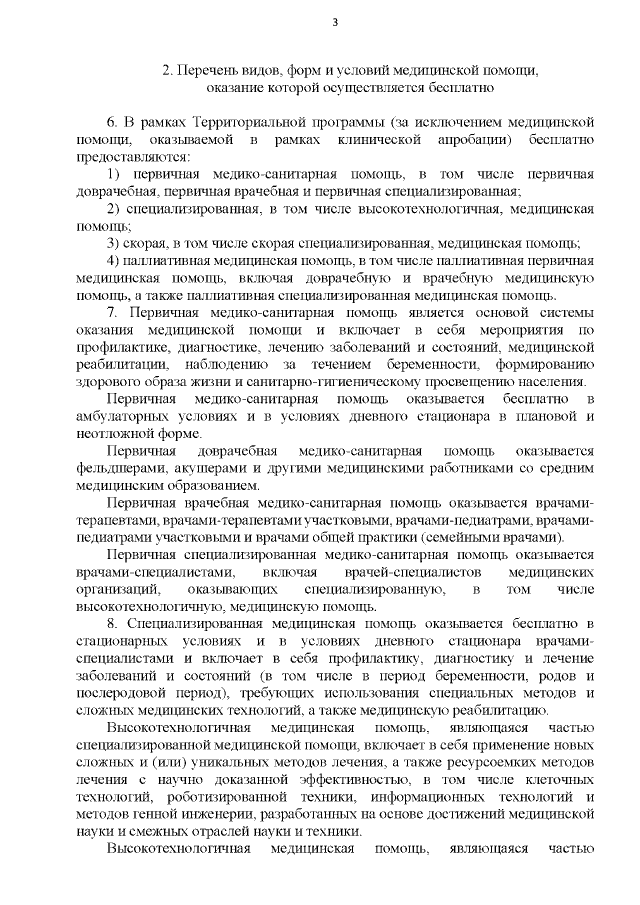 3

2. Перечень видов, форм и условий медицинской помощи, оказание которой осуществляется бесплатно

6. В рамках Территориальной программы (за исключением медицинской помощи, оказываемой в рамках клинической апробации) бесплатно предоставляются:

1) первичная медико-санитарная помощь, в том числе первичная доврачебная, первичная врачебная и первичная специализированная;

2) специализированная, в том числе высокотехнологичная, медицинская помощь;

3) скорая, в том числе скорая специализированная, медицинская помощь;

4) паллиативная медицинская помощь, в том числе паллиативная первичная медицинская помощь, включая доврачебную и врачебную медицинскую помощь, а также паллиативная специализированная медицинская помощь.

7. Первичная медико-санитарная помощь является основой системы оказания медицинской помощи и включает в себя мероприятия по профилактике, диагностике, лечению заболеваний и состояний, медицинской реабилитации, наблюдению за течением беременности, формированию здорового образа жизни и санитарно-гигиеническому просвещению населения.

Первичная медико-санитарная помощь оказывается бесплатно в амбулаторных условиях и в условиях дневного стационара в плановой и неотложной форме.

Первичная доврачебная медико-санитарная помощь оказывается фельдшерами, акушерами и другими медицинскими работниками со средним медицинским образованием.

Первичная врачебная медико-санитарная помощь оказывается врачами-терапевтами, врачами-терапевтами участковыми, врачами-педиатрами, врачами-педиатрами участковыми и врачами общей практики (семейными врачами).

Первичная специализированная медико-санитарная помощь оказывается врачами-специалистами, включая врачей-специалистов медицинских организаций, оказывающих специализированную, в том числе высокотехнологичную, медицинскую помощь.

8. Специализированная медицинская помощь оказывается бесплатно в стационарных условиях и в условиях дневного стационара врачами-специалистами и включает в себя профилактику, диагностику и лечение заболеваний и состояний (в том числе в период беременности, родов и послеродовой период), требующих использования специальных методов и сложных медицинских технологий, а также медицинскую реабилитацию.

Высокотехнологичная медицинская помощь, являющаяся частью специализированной медицинской помощи, включает в себя применение новых сложных и (или) уникальных методов лечения, а также ресурсоемких методов лечения с научно доказанной эффективностью, в том числе клеточных технологий, роботизированной техники, информационных технологий и методов генной инженерии, разработанных на основе достижений медицинской науки и смежных отраслей науки и техники.

Высокотехнологичная медицинская помощь, являющаяся частью